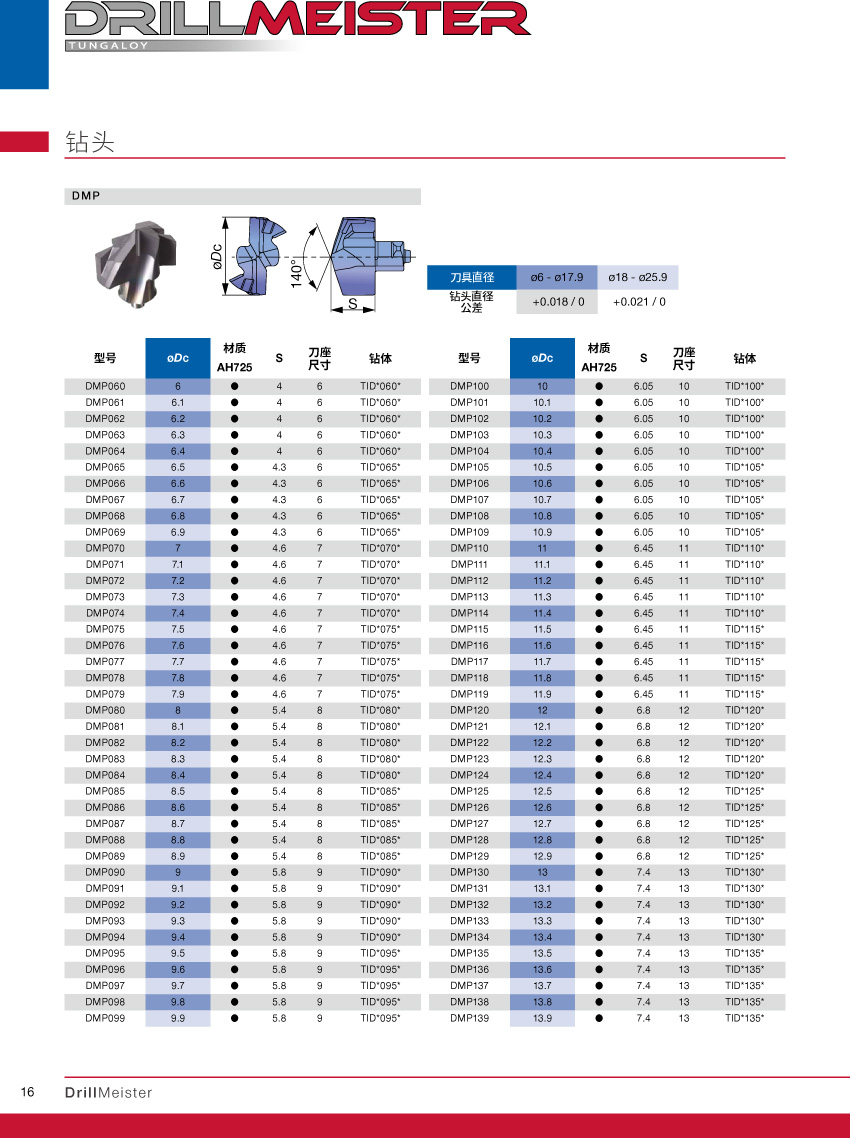 DRILLMEISTER
TUNGALOY

钻头

DMP

øDc
140°
S

| 刀具直径 | ø6 - ø17.9 | ø18 - ø25.9 |
|---|---|---|
| 钻头直径公差 | +0.018 / 0 | +0.021 / 0 |

| 型号 | øDc | 材质 AH725 | S | 刀座尺寸 | 钻体 |
|---|---|---|---|---|---|
| DMP060 | 6 | ● | 4 | 6 | TID*060* |
| DMP061 | 6.1 | ● | 4 | 6 | TID*060* |
| DMP062 | 6.2 | ● | 4 | 6 | TID*060* |
| DMP063 | 6.3 | ● | 4 | 6 | TID*060* |
| DMP064 | 6.4 | ● | 4 | 6 | TID*060* |
| DMP065 | 6.5 | ● | 4.3 | 6 | TID*065* |
| DMP066 | 6.6 | ● | 4.3 | 6 | TID*065* |
| DMP067 | 6.7 | ● | 4.3 | 6 | TID*065* |
| DMP068 | 6.8 | ● | 4.3 | 6 | TID*065* |
| DMP069 | 6.9 | ● | 4.3 | 6 | TID*065* |
| DMP070 | 7 | ● | 4.6 | 7 | TID*070* |
| DMP071 | 7.1 | ● | 4.6 | 7 | TID*070* |
| DMP072 | 7.2 | ● | 4.6 | 7 | TID*070* |
| DMP073 | 7.3 | ● | 4.6 | 7 | TID*070* |
| DMP074 | 7.4 | ● | 4.6 | 7 | TID*070* |
| DMP075 | 7.5 | ● | 4.6 | 7 | TID*075* |
| DMP076 | 7.6 | ● | 4.6 | 7 | TID*075* |
| DMP077 | 7.7 | ● | 4.6 | 7 | TID*075* |
| DMP078 | 7.8 | ● | 4.6 | 7 | TID*075* |
| DMP079 | 7.9 | ● | 4.6 | 7 | TID*075* |
| DMP080 | 8 | ● | 5.4 | 8 | TID*080* |
| DMP081 | 8.1 | ● | 5.4 | 8 | TID*080* |
| DMP082 | 8.2 | ● | 5.4 | 8 | TID*080* |
| DMP083 | 8.3 | ● | 5.4 | 8 | TID*080* |
| DMP084 | 8.4 | ● | 5.4 | 8 | TID*080* |
| DMP085 | 8.5 | ● | 5.4 | 8 | TID*085* |
| DMP086 | 8.6 | ● | 5.4 | 8 | TID*085* |
| DMP087 | 8.7 | ● | 5.4 | 8 | TID*085* |
| DMP088 | 8.8 | ● | 5.4 | 8 | TID*085* |
| DMP089 | 8.9 | ● | 5.4 | 8 | TID*085* |
| DMP090 | 9 | ● | 5.8 | 9 | TID*090* |
| DMP091 | 9.1 | ● | 5.8 | 9 | TID*090* |
| DMP092 | 9.2 | ● | 5.8 | 9 | TID*090* |
| DMP093 | 9.3 | ● | 5.8 | 9 | TID*090* |
| DMP094 | 9.4 | ● | 5.8 | 9 | TID*090* |
| DMP095 | 9.5 | ● | 5.8 | 9 | TID*095* |
| DMP096 | 9.6 | ● | 5.8 | 9 | TID*095* |
| DMP097 | 9.7 | ● | 5.8 | 9 | TID*095* |
| DMP098 | 9.8 | ● | 5.8 | 9 | TID*095* |
| DMP099 | 9.9 | ● | 5.8 | 9 | TID*095* |

| 型号 | øDc | 材质 AH725 | S | 刀座尺寸 | 钻体 |
|---|---|---|---|---|---|
| DMP100 | 10 | ● | 6.05 | 10 | TID*100* |
| DMP101 | 10.1 | ● | 6.05 | 10 | TID*100* |
| DMP102 | 10.2 | ● | 6.05 | 10 | TID*100* |
| DMP103 | 10.3 | ● | 6.05 | 10 | TID*100* |
| DMP104 | 10.4 | ● | 6.05 | 10 | TID*100* |
| DMP105 | 10.5 | ● | 6.05 | 10 | TID*105* |
| DMP106 | 10.6 | ● | 6.05 | 10 | TID*105* |
| DMP107 | 10.7 | ● | 6.05 | 10 | TID*105* |
| DMP108 | 10.8 | ● | 6.05 | 10 | TID*105* |
| DMP109 | 10.9 | ● | 6.05 | 10 | TID*105* |
| DMP110 | 11 | ● | 6.45 | 11 | TID*110* |
| DMP111 | 11.1 | ● | 6.45 | 11 | TID*110* |
| DMP112 | 11.2 | ● | 6.45 | 11 | TID*110* |
| DMP113 | 11.3 | ● | 6.45 | 11 | TID*110* |
| DMP114 | 11.4 | ● | 6.45 | 11 | TID*110* |
| DMP115 | 11.5 | ● | 6.45 | 11 | TID*115* |
| DMP116 | 11.6 | ● | 6.45 | 11 | TID*115* |
| DMP117 | 11.7 | ● | 6.45 | 11 | TID*115* |
| DMP118 | 11.8 | ● | 6.45 | 11 | TID*115* |
| DMP119 | 11.9 | ● | 6.45 | 11 | TID*115* |
| DMP120 | 12 | ● | 6.8 | 12 | TID*120* |
| DMP121 | 12.1 | ● | 6.8 | 12 | TID*120* |
| DMP122 | 12.2 | ● | 6.8 | 12 | TID*120* |
| DMP123 | 12.3 | ● | 6.8 | 12 | TID*120* |
| DMP124 | 12.4 | ● | 6.8 | 12 | TID*120* |
| DMP125 | 12.5 | ● | 6.8 | 12 | TID*125* |
| DMP126 | 12.6 | ● | 6.8 | 12 | TID*125* |
| DMP127 | 12.7 | ● | 6.8 | 12 | TID*125* |
| DMP128 | 12.8 | ● | 6.8 | 12 | TID*125* |
| DMP129 | 12.9 | ● | 6.8 | 12 | TID*125* |
| DMP130 | 13 | ● | 7.4 | 13 | TID*130* |
| DMP131 | 13.1 | ● | 7.4 | 13 | TID*130* |
| DMP132 | 13.2 | ● | 7.4 | 13 | TID*130* |
| DMP133 | 13.3 | ● | 7.4 | 13 | TID*130* |
| DMP134 | 13.4 | ● | 7.4 | 13 | TID*130* |
| DMP135 | 13.5 | ● | 7.4 | 13 | TID*135* |
| DMP136 | 13.6 | ● | 7.4 | 13 | TID*135* |
| DMP137 | 13.7 | ● | 7.4 | 13 | TID*135* |
| DMP138 | 13.8 | ● | 7.4 | 13 | TID*135* |
| DMP139 | 13.9 | ● | 7.4 | 13 | TID*135* |

16 DrillMeister